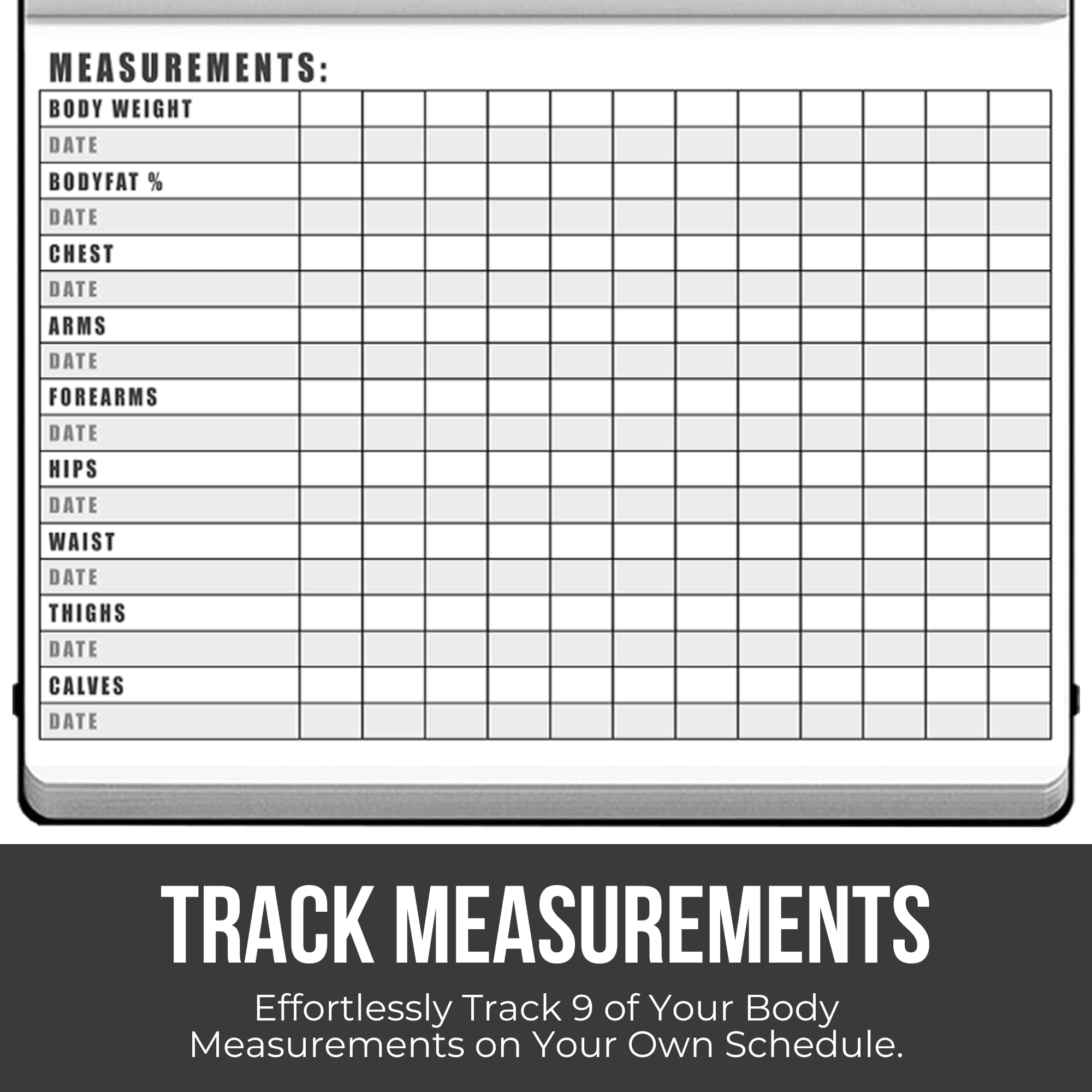 MEASUREMENTS:

| BODY WEIGHT | | | | | | | | | | | | |
|---|---|---|---|---|---|---|---|---|---|---|---|---|
| DATE | | | | | | | | | | | | |
| BODYFAT % | | | | | | | | | | | | |
| DATE | | | | | | | | | | | | |
| CHEST | | | | | | | | | | | | |
| DATE | | | | | | | | | | | | |
| ARMS | | | | | | | | | | | | |
| DATE | | | | | | | | | | | | |
| FOREARMS | | | | | | | | | | | | |
| DATE | | | | | | | | | | | | |
| HIPS | | | | | | | | | | | | |
| DATE | | | | | | | | | | | | |
| WAIST | | | | | | | | | | | | |
| DATE | | | | | | | | | | | | |
| THIGHS | | | | | | | | | | | | |
| DATE | | | | | | | | | | | | |
| CALVES | | | | | | | | | | | | |
| DATE | | | | | | | | | | | | |

TRACK MEASUREMENTS

Effortlessly Track 9 of Your Body Measurements on Your Own Schedule.